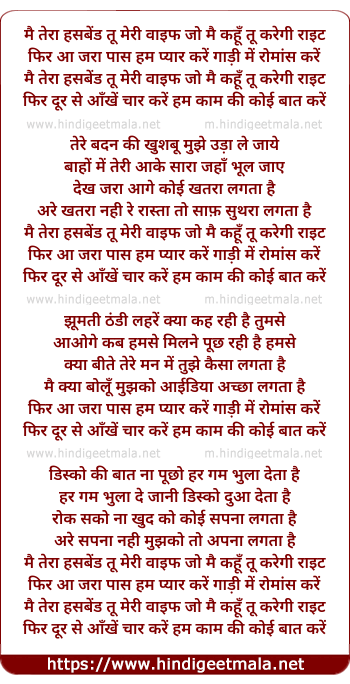 मै तेरा हसबेंड तू मेरी वाइफ जो मै कहूँ तू करेगी राइट
फिर आ जरा पास हम प्यार करें गाड़ी में रोमांस करें
मै तेरा हसबेंड तू मेरी वाइफ जो मै कहूँ तू करेगी राइट
फिर दूर से आँखें चार करें हम काम की कोई बात करें

www.hindigeetmala.net m.hindigeetmala.net

तेरे बदन की खुशबू मुझे उड़ा ले जाये
बाहों में तेरी आके सारा जहाँ भूल जाए
देख जरा आगे कोई खतरा लगता है
अरे खतरा नही रे रास्ता तो साफ़ सुथरा लगता है
मै तेरा हसबेंड तू मेरी वाइफ जो मै कहूँ तू करेगी राइट
फिर आ जरा पास हम प्यार करें गाड़ी में रोमांस करें
फिर दूर से आँखें चार करें हम काम की कोई बात करें

www.hindigeetmala.net m.hindigeetmala.net

झूमती ठंडी लहरें क्या कह रही है तुमसे
आओगे कब हमसे मिलने पूछ रही है हमसे
क्या बीते तेरे मन में तुझे कैसा लगता है
मै क्या बोलूँ मुझको आईडिया अच्छा लगता है
फिर आ जरा पास हम प्यार करें गाड़ी में रोमांस करें
फिर दूर से आँखें चार करें हम काम की कोई बात करें

www.hindigeetmala.net m.hindigeetmala.net

डिस्को की बात ना पूछो हर गम भुला देता है
हर गम भुला दे जानी डिस्को दुआ देता है
रोक सको ना खुद को कोई सपना लगता है
अरे सपना नही मुझको तो अपना लगता है
मै तेरा हसबेंड तू मेरी वाइफ जो मै कहूँ तू करेगी राइट
फिर आ जरा पास हम प्यार करें गाड़ी में रोमांस करें
मै तेरा हसबेंड तू मेरी वाइफ जो मै कहूँ तू करेगी राइट
फिर दूर से आँखें चार करें हम काम की कोई बात करें

https://www.hindigeetmala.net